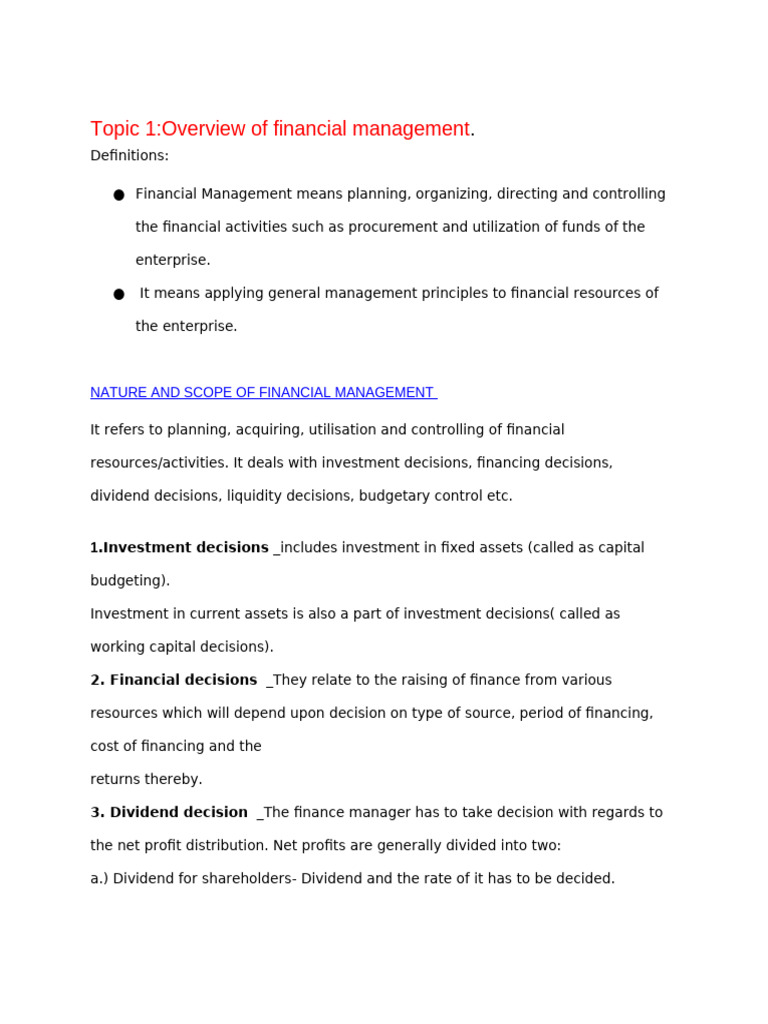 Topic 1:Overview of financial management.

Definitions:

• Financial Management means planning, organizing, directing and controlling the financial activities such as procurement and utilization of funds of the enterprise.
• It means applying general management principles to financial resources of the enterprise.

NATURE AND SCOPE OF FINANCIAL MANAGEMENT

It refers to planning, acquiring, utilisation and controlling of financial resources/activities. It deals with investment decisions, financing decisions, dividend decisions, liquidity decisions, budgetary control etc.

1.Investment decisions _includes investment in fixed assets (called as capital budgeting).

Investment in current assets is also a part of investment decisions( called as working capital decisions).

2. Financial decisions _They relate to the raising of finance from various resources which will depend upon decision on type of source, period of financing, cost of financing and the

returns thereby.

3. Dividend decision _The finance manager has to take decision with regards to the net profit distribution. Net profits are generally divided into two:

a.) Dividend for shareholders- Dividend and the rate of it has to be decided.